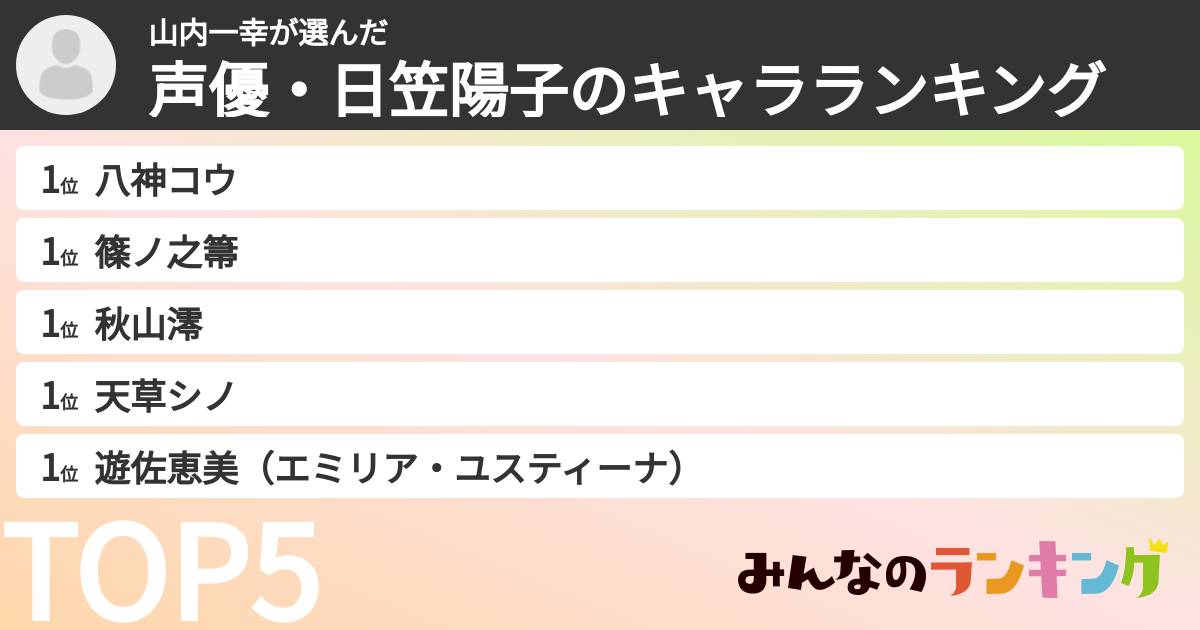 山内一幸が選んだ
声優・日笠陽子のキャラランキング

1位 八神コウ
1位 篠ノ之箒
1位 秋山澪
1位 天草シノ
1位 遊佐恵美（エミリア・ユスティーナ）

TOP5

みんなのランキング